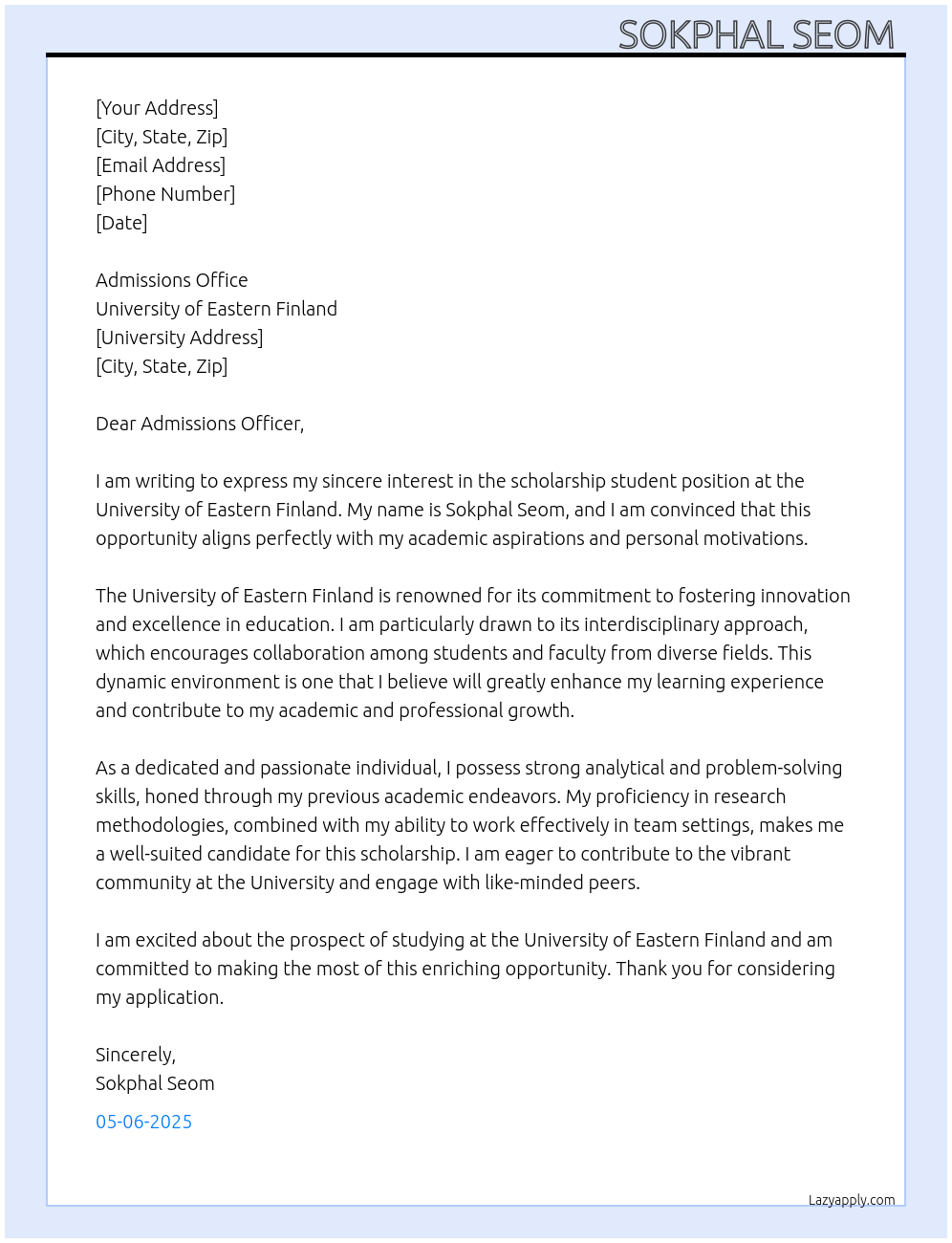 SOKPHAL SEOM

[Your Address]
[City, State, Zip]
[Email Address]
[Phone Number]
[Date]

Admissions Office
University of Eastern Finland
[University Address]
[City, State, Zip]

Dear Admissions Officer,

I am writing to express my sincere interest in the scholarship student position at the University of Eastern Finland. My name is Sokphal Seom, and I am convinced that this opportunity aligns perfectly with my academic aspirations and personal motivations.

The University of Eastern Finland is renowned for its commitment to fostering innovation and excellence in education. I am particularly drawn to its interdisciplinary approach, which encourages collaboration among students and faculty from diverse fields. This dynamic environment is one that I believe will greatly enhance my learning experience and contribute to my academic and professional growth.

As a dedicated and passionate individual, I possess strong analytical and problem-solving skills, honed through my previous academic endeavors. My proficiency in research methodologies, combined with my ability to work effectively in team settings, makes me a well-suited candidate for this scholarship. I am eager to contribute to the vibrant community at the University and engage with like-minded peers.

I am excited about the prospect of studying at the University of Eastern Finland and am committed to making the most of this enriching opportunity. Thank you for considering my application.

Sincerely,
Sokphal Seom
05-06-2025

Lazyapply.com